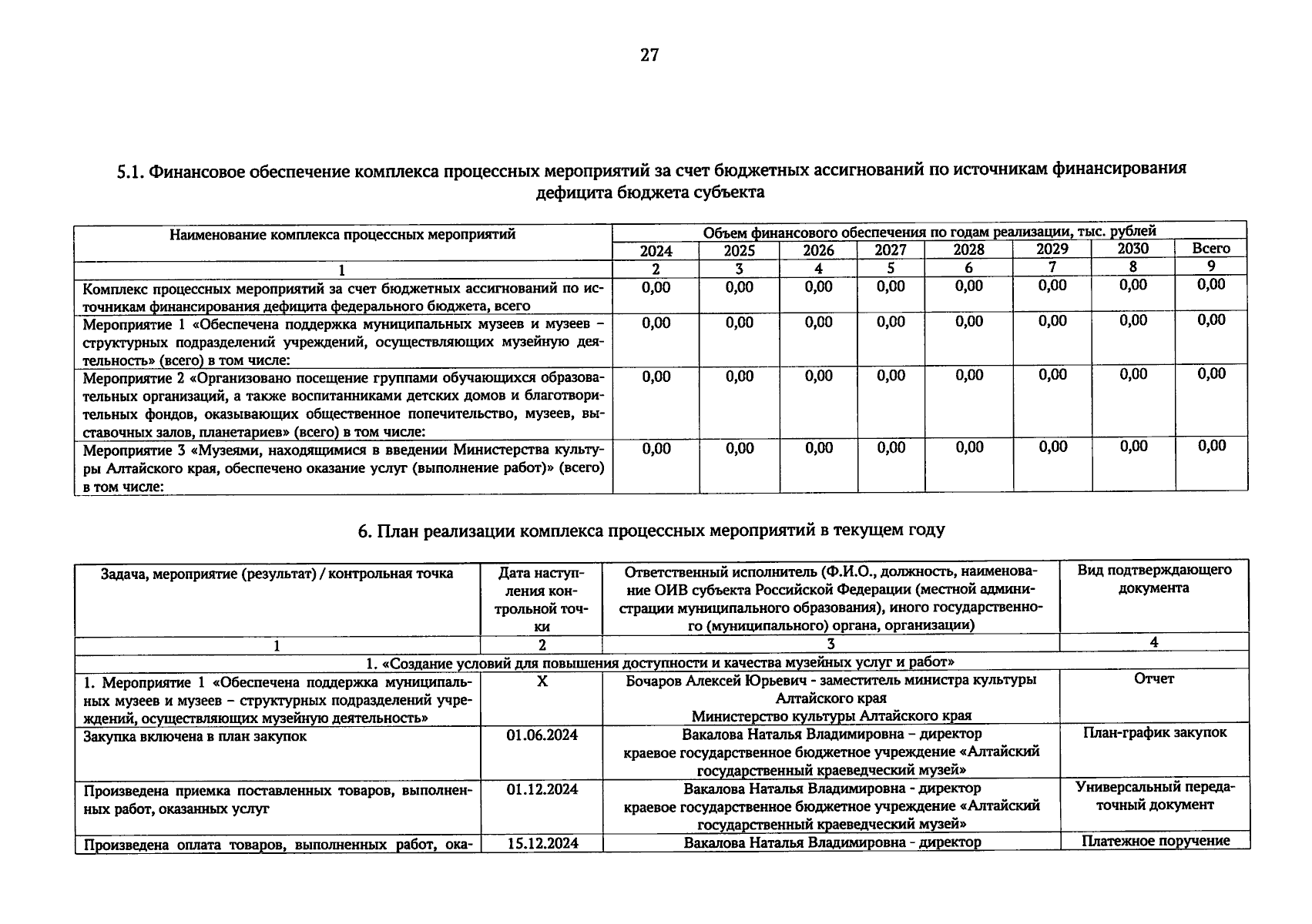 27

5.1. Финансовое обеспечение комплекса процессных мероприятий за счет бюджетных ассигнований по источникам финансирования дефицита бюджета субъекта

| Наименование комплекса процессных мероприятий | Объем финансового обеспечения по годам реализации, тыс. рублей | | | | | | | |
|---|---|---|---|---|---|---|---|---|
| | 2024 | 2025 | 2026 | 2027 | 2028 | 2029 | 2030 | Всего |
| 1 | 2 | 3 | 4 | 5 | 6 | 7 | 8 | 9 |
| Комплекс процессных мероприятий за счет бюджетных ассигнований по источникам финансирования дефицита федерального бюджета, всего | 0,00 | 0,00 | 0,00 | 0,00 | 0,00 | 0,00 | 0,00 | 0,00 |
| Мероприятие 1 «Обеспечена поддержка муниципальных музеев и музеев – структурных подразделений учреждений, осуществляющих музейную деятельность» (всего) в том числе: | 0,00 | 0,00 | 0,00 | 0,00 | 0,00 | 0,00 | 0,00 | 0,00 |
| Мероприятие 2 «Организовано посещение группами обучающихся образовательных организаций, а также воспитанниками детских домов и благотворительных фондов, оказывающих общественное попечительство, музеев, выставочных залов, планетариев» (всего) в том числе: | 0,00 | 0,00 | 0,00 | 0,00 | 0,00 | 0,00 | 0,00 | 0,00 |
| Мероприятие 3 «Музеями, находящимися в введении Министерства культуры Алтайского края, обеспечено оказание услуг (выполнение работ)» (всего) в том числе: | 0,00 | 0,00 | 0,00 | 0,00 | 0,00 | 0,00 | 0,00 | 0,00 |

6. План реализации комплекса процессных мероприятий в текущем году

| Задача, мероприятие (результат) / контрольная точка | Дата наступления контрольной точки | Ответственный исполнитель (Ф.И.О., должность, наименование ОИВ субъекта Российской Федерации (местной администрации муниципального образования), иного государственного (муниципального) органа, организации) | Вид подтверждающего документа |
|---|---|---|---|
| 1 | 2 | 3 | 4 |
| 1. «Создание условий для повышения доступности и качества музейных услуг и работ» | | | |
| 1. Мероприятие 1 «Обеспечена поддержка муниципальных музеев и музеев – структурных подразделений учреждений, осуществляющих музейную деятельность» | Х | Бочаров Алексей Юрьевич - заместитель министра культуры Алтайского края Министерство культуры Алтайского края | Отчет |
| Закупка включена в план закупок | 01.06.2024 | Вакалова Наталья Владимировна – директор краевое государственное бюджетное учреждение «Алтайский государственный краеведческий музей» | План-график закупок |
| Произведена приемка поставленных товаров, выполненных работ, оказанных услуг | 01.12.2024 | Вакалова Наталья Владимировна - директор краевое государственное бюджетное учреждение «Алтайский государственный краеведческий музей» | Универсальный передаточный документ |
| Произведена оплата товаров, выполненных работ, ока- | 15.12.2024 | Вакалова Наталья Владимировна - директор | Платежное поручение |